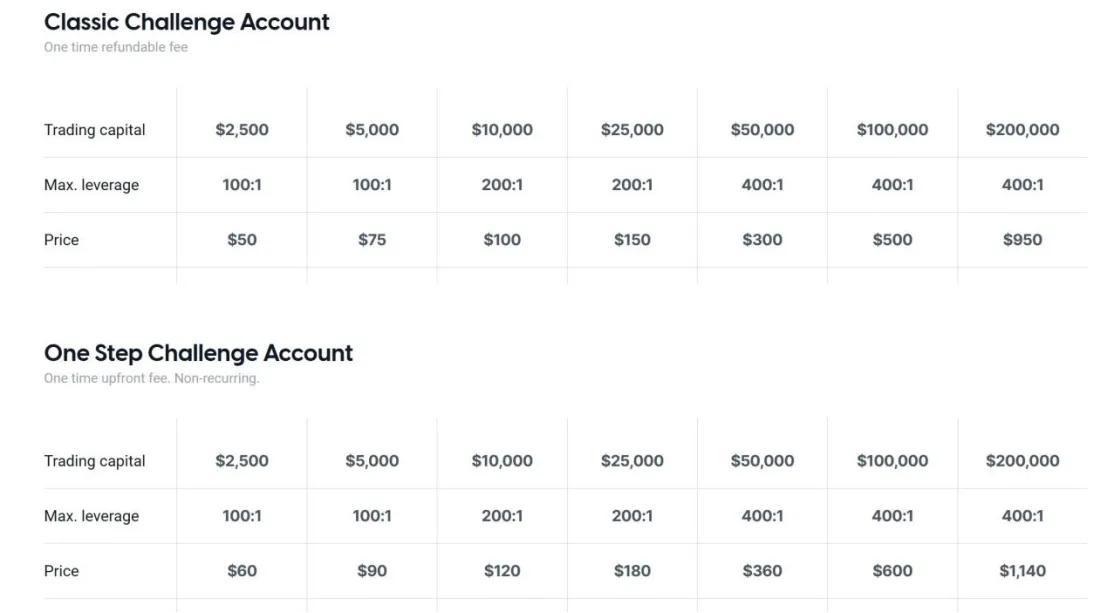 Classic Challenge Account

One time refundable fee

| Trading capital | \$2,500 | \$5,000 | \$10,000 | \$25,000 | \$50,000 | \$100,000 | \$200,000 |
|---|---|---|---|---|---|---|---|
| Max. leverage | 100:1 | 100:1 | 200:1 | 200:1 | 400:1 | 400:1 | 400:1 |
| Price | \$50 | \$75 | \$100 | \$150 | \$300 | \$500 | \$950 |

One Step Challenge Account

One time upfront fee. Non-recurring.

| Trading capital | \$2,500 | \$5,000 | \$10,000 | \$25,000 | \$50,000 | \$100,000 | \$200,000 |
|---|---|---|---|---|---|---|---|
| Max. leverage | 100:1 | 100:1 | 200:1 | 200:1 | 400:1 | 400:1 | 400:1 |
| Price | \$60 | \$90 | \$120 | \$180 | \$360 | \$600 | \$1,140 |